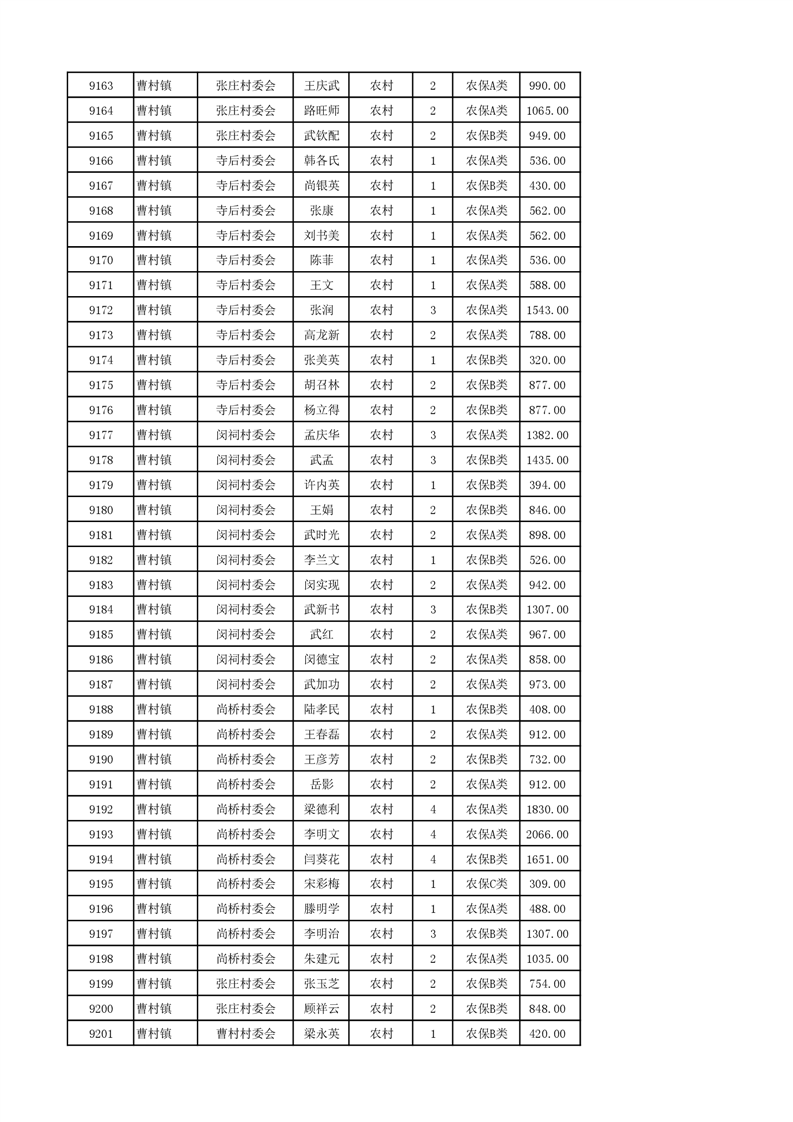 | 9163 | 曹村镇 | 张庄村委会 | 王庆武 | 农村 | 2 | 农保A类 | 990.00 |
|---|---|---|---|---|---|---|---|
| 9164 | 曹村镇 | 张庄村委会 | 路旺师 | 农村 | 2 | 农保A类 | 1065.00 |
| 9165 | 曹村镇 | 张庄村委会 | 武钦配 | 农村 | 2 | 农保B类 | 949.00 |
| 9166 | 曹村镇 | 寺后村委会 | 韩各氏 | 农村 | 1 | 农保A类 | 536.00 |
| 9167 | 曹村镇 | 寺后村委会 | 尚银英 | 农村 | 1 | 农保B类 | 430.00 |
| 9168 | 曹村镇 | 寺后村委会 | 张康 | 农村 | 1 | 农保A类 | 562.00 |
| 9169 | 曹村镇 | 寺后村委会 | 刘书美 | 农村 | 1 | 农保A类 | 562.00 |
| 9170 | 曹村镇 | 寺后村委会 | 陈菲 | 农村 | 1 | 农保A类 | 536.00 |
| 9171 | 曹村镇 | 寺后村委会 | 王文 | 农村 | 1 | 农保A类 | 588.00 |
| 9172 | 曹村镇 | 寺后村委会 | 张润 | 农村 | 3 | 农保A类 | 1543.00 |
| 9173 | 曹村镇 | 寺后村委会 | 高龙新 | 农村 | 2 | 农保A类 | 788.00 |
| 9174 | 曹村镇 | 寺后村委会 | 张美英 | 农村 | 1 | 农保B类 | 320.00 |
| 9175 | 曹村镇 | 寺后村委会 | 胡召林 | 农村 | 2 | 农保B类 | 877.00 |
| 9176 | 曹村镇 | 寺后村委会 | 杨立得 | 农村 | 2 | 农保B类 | 877.00 |
| 9177 | 曹村镇 | 闵祠村委会 | 孟庆华 | 农村 | 3 | 农保A类 | 1382.00 |
| 9178 | 曹村镇 | 闵祠村委会 | 武孟 | 农村 | 3 | 农保B类 | 1435.00 |
| 9179 | 曹村镇 | 闵祠村委会 | 许内英 | 农村 | 1 | 农保B类 | 394.00 |
| 9180 | 曹村镇 | 闵祠村委会 | 王娟 | 农村 | 2 | 农保B类 | 846.00 |
| 9181 | 曹村镇 | 闵祠村委会 | 武时光 | 农村 | 2 | 农保A类 | 898.00 |
| 9182 | 曹村镇 | 闵祠村委会 | 李兰文 | 农村 | 1 | 农保B类 | 526.00 |
| 9183 | 曹村镇 | 闵祠村委会 | 闵实现 | 农村 | 2 | 农保A类 | 942.00 |
| 9184 | 曹村镇 | 闵祠村委会 | 武新书 | 农村 | 3 | 农保B类 | 1307.00 |
| 9185 | 曹村镇 | 闵祠村委会 | 武红 | 农村 | 2 | 农保A类 | 967.00 |
| 9186 | 曹村镇 | 闵祠村委会 | 闵德宝 | 农村 | 2 | 农保A类 | 858.00 |
| 9187 | 曹村镇 | 闵祠村委会 | 武加功 | 农村 | 2 | 农保A类 | 973.00 |
| 9188 | 曹村镇 | 尚桥村委会 | 陆孝民 | 农村 | 1 | 农保B类 | 408.00 |
| 9189 | 曹村镇 | 尚桥村委会 | 王春磊 | 农村 | 2 | 农保A类 | 912.00 |
| 9190 | 曹村镇 | 尚桥村委会 | 王彦芳 | 农村 | 2 | 农保B类 | 732.00 |
| 9191 | 曹村镇 | 尚桥村委会 | 岳影 | 农村 | 2 | 农保A类 | 912.00 |
| 9192 | 曹村镇 | 尚桥村委会 | 梁德利 | 农村 | 4 | 农保A类 | 1830.00 |
| 9193 | 曹村镇 | 尚桥村委会 | 李明文 | 农村 | 4 | 农保A类 | 2066.00 |
| 9194 | 曹村镇 | 尚桥村委会 | 闫葵花 | 农村 | 4 | 农保B类 | 1651.00 |
| 9195 | 曹村镇 | 尚桥村委会 | 宋彩梅 | 农村 | 1 | 农保C类 | 309.00 |
| 9196 | 曹村镇 | 尚桥村委会 | 滕明学 | 农村 | 1 | 农保A类 | 488.00 |
| 9197 | 曹村镇 | 尚桥村委会 | 李明治 | 农村 | 3 | 农保B类 | 1307.00 |
| 9198 | 曹村镇 | 尚桥村委会 | 朱建元 | 农村 | 2 | 农保A类 | 1035.00 |
| 9199 | 曹村镇 | 张庄村委会 | 张玉芝 | 农村 | 2 | 农保B类 | 754.00 |
| 9200 | 曹村镇 | 张庄村委会 | 顾祥云 | 农村 | 2 | 农保B类 | 848.00 |
| 9201 | 曹村镇 | 曹村村委会 | 梁永英 | 农村 | 1 | 农保B类 | 420.00 |